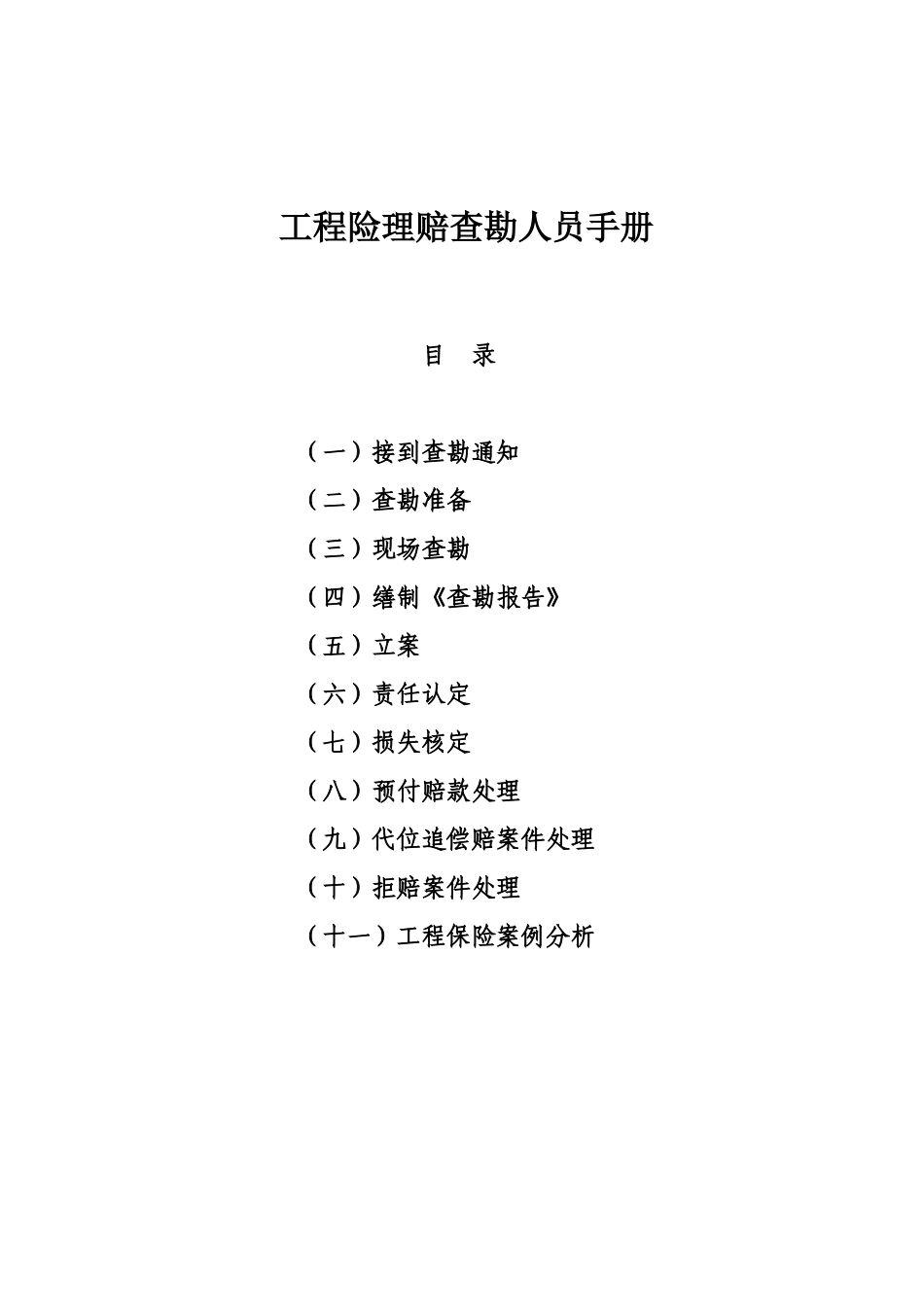 工程险理赔查勘人员手册

目　录

（一）接到查勘通知

（二）查勘准备

（三）现场查勘

（四）缮制《查勘报告》

（五）立案

（六）责任认定

（七）损失核定

（八）预付赔款处理

（九）代位追偿赔案件处理

（十）拒赔案件处理

（十一）工程保险案例分析